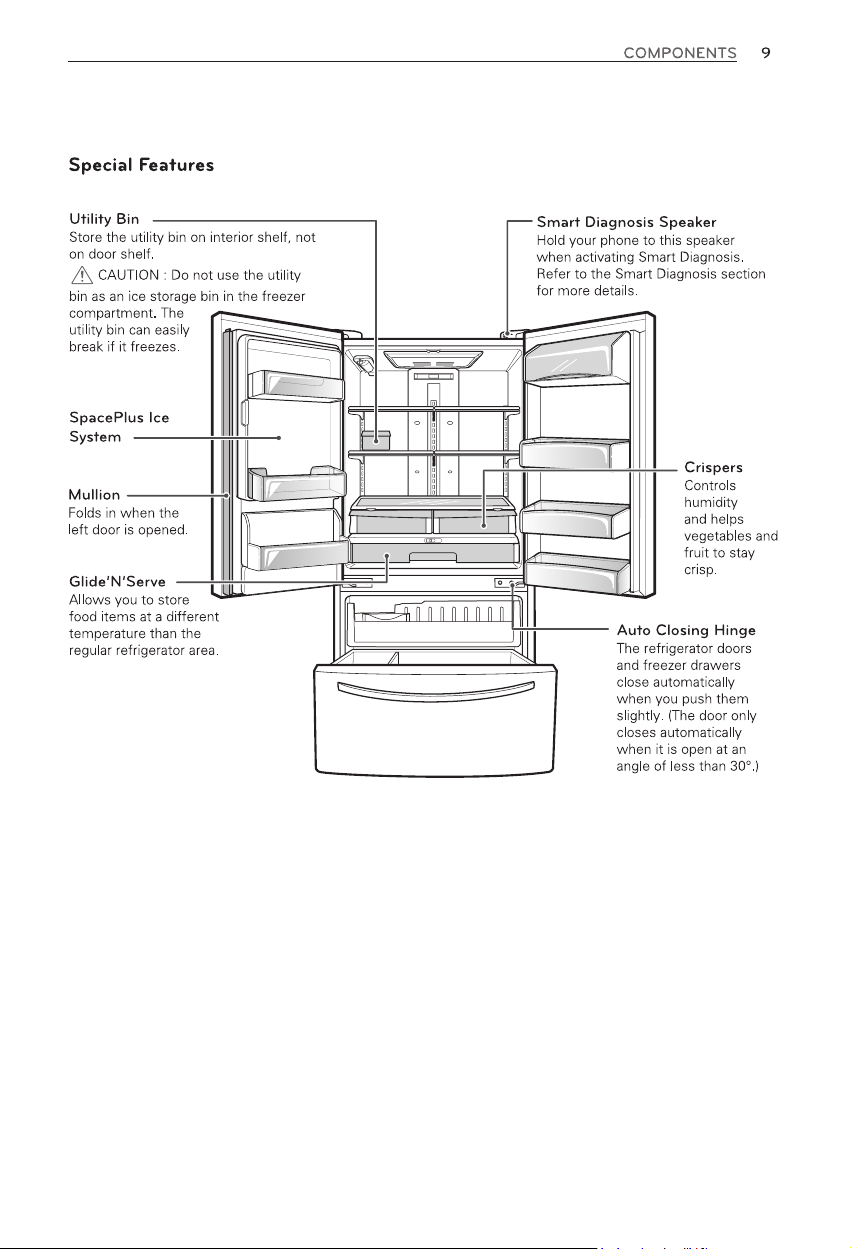 COMPONENTS 9

Special Features

Utility Bin
Store the utility bin on interior shelf, not on door shelf.
CAUTION : Do not use the utility bin as an ice storage bin in the freezer compartment. The utility bin can easily break if it freezes.

SpacePlus Ice System

Mullion
Folds in when the left door is opened.

Glide'N'Serve
Allows you to store food items at a different temperature than the regular refrigerator area.

Smart Diagnosis Speaker
Hold your phone to this speaker when activating Smart Diagnosis. Refer to the Smart Diagnosis section for more details.

Crispers
Controls humidity and helps vegetables and fruit to stay crisp.

Auto Closing Hinge
The refrigerator doors and freezer drawers close automatically when you push them slightly. (The door only closes automatically when it is open at an angle of less than 30°.)